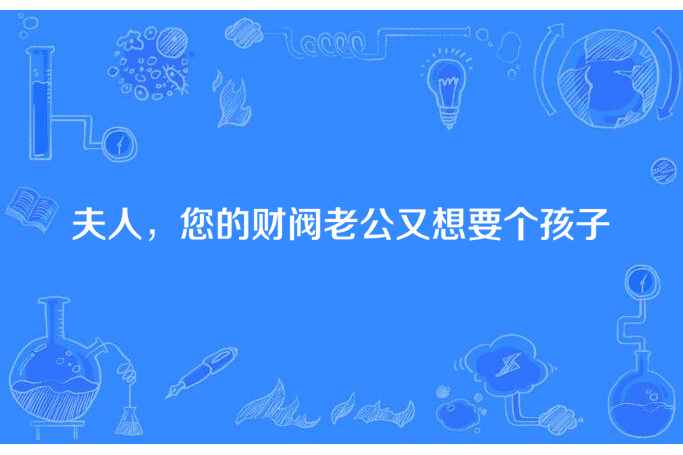 夫人，您的财阀老公又想要个孩子